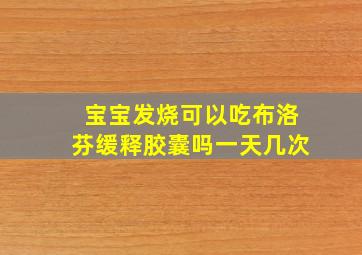 宝宝发烧可以吃布洛芬缓释胶囊吗一天几次